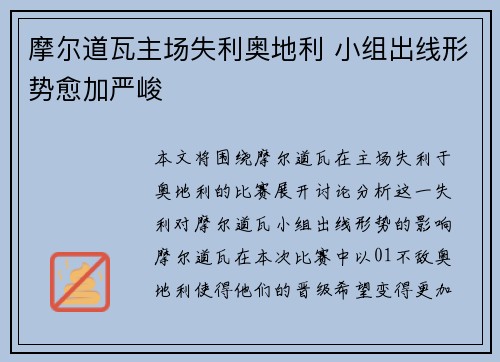 摩尔道瓦主场失利奥地利 小组出线形势愈加严峻

本文将围绕摩尔道瓦在主场失利于奥地利的比赛展开讨论分析这一失利对摩尔道瓦小组出线形势的影响摩尔道瓦在本次比赛中以01不敌奥地利使得他们的晋级希望变得更加